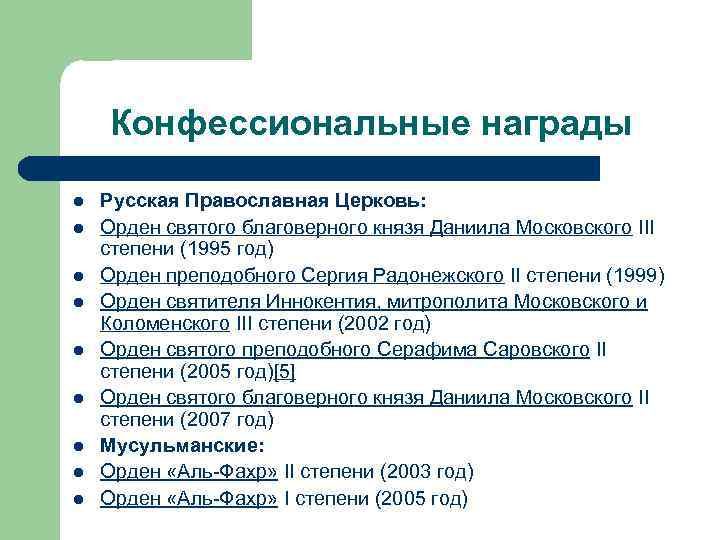 Конфессиональные награды

- Русская Православная Церковь:
- Орден святого благоверного князя Даниила Московского III степени (1995 год)
- Орден преподобного Сергия Радонежского II степени (1999)
- Орден святителя Иннокентия, митрополита Московского и Коломенского III степени (2002 год)
- Орден святого преподобного Серафима Саровского II степени (2005 год)[5]
- Орден святого благоверного князя Даниила Московского II степени (2007 год)
- Мусульманские:
- Орден «Аль-Фахр» II степени (2003 год)
- Орден «Аль-Фахр» I степени (2005 год)